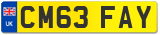 UK CM63 FAY